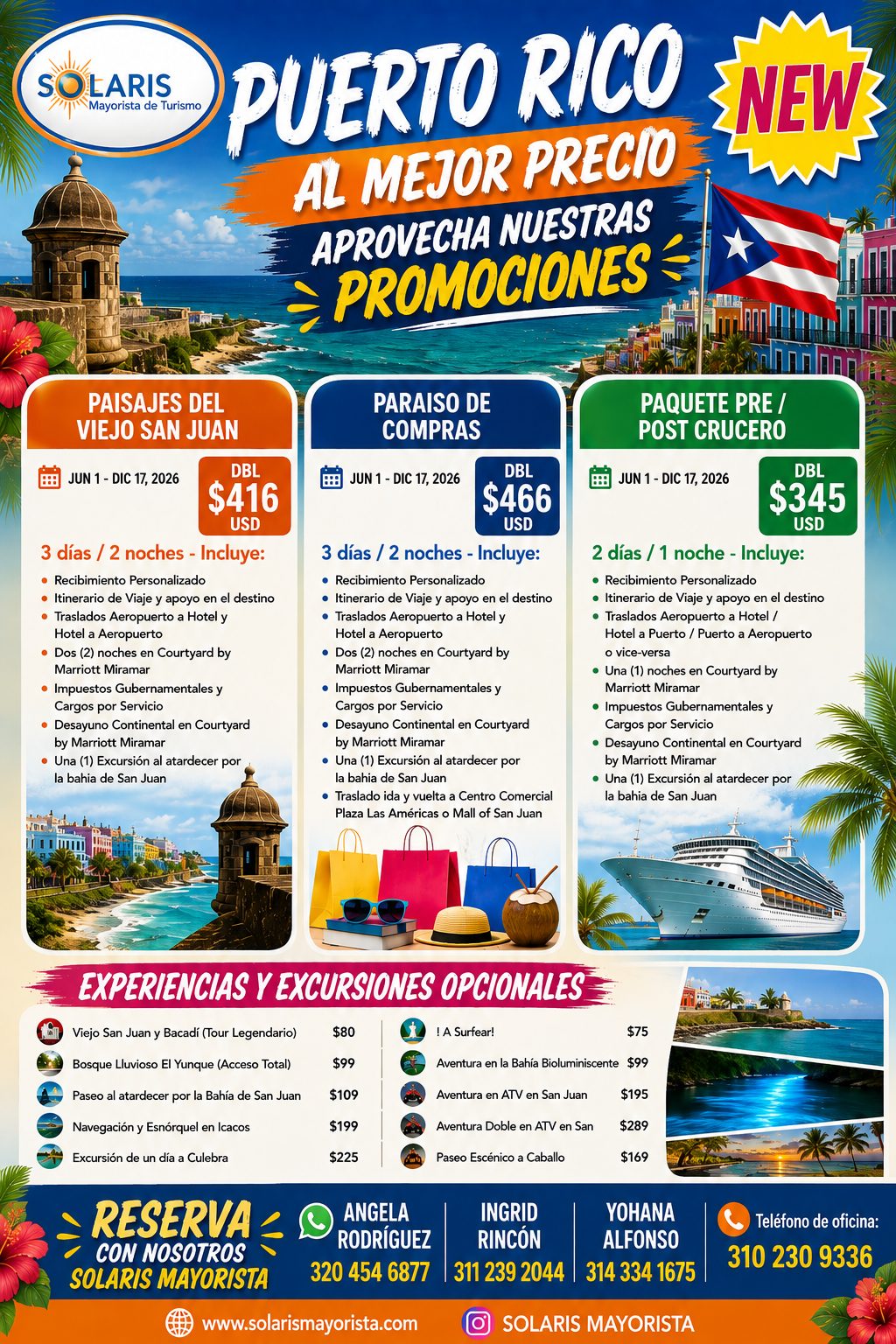 SOLARIS
Mayorista de Turismo

PUERTO RICO
AL MEJOR PRECIO
APROVECHA NUESTRAS
PROMOCIONES

NEW

PAISAJES DEL VIEJO SAN JUAN

JUN 1 - DIC 17, 2026

DBL
$416
USD

3 días / 2 noches - Incluye:

• Recibimiento Personalizado
• Itinerario de Viaje y apoyo en el destino
• Traslados Aeropuerto a Hotel y Hotel a Aeropuerto
• Dos (2) noches en Courtyard by Marriott Miramar
• Impuestos Gubernamentales y Cargos por Servicio
• Desayuno Continental en Courtyard by Marriott Miramar
• Una (1) Excursión al atardecer por la bahia de San Juan

PARAISO DE COMPRAS

JUN 1 - DIC 17, 2026

DBL
$466
USD

3 días / 2 noches - Incluye:

• Recibimiento Personalizado
• Itinerario de Viaje y apoyo en el destino
• Traslados Aeropuerto a Hotel y Hotel a Aeropuerto
• Dos (2) noches en Courtyard by Marriott Miramar
• Impuestos Gubernamentales y Cargos por Servicio
• Desayuno Continental en Courtyard by Marriott Miramar
• Una (1) Excursión al atardecer por la bahia de San Juan
• Traslado ida y vuelta a Centro Comercial Plaza Las Américas o Mall of San Juan

PAQUETE PRE / POST CRUCERO

JUN 1 - DIC 17, 2026

DBL
$345
USD

2 días / 1 noche - Incluye:

• Recibimiento Personalizado
• Itinerario de Viaje y apoyo en el destino
• Traslados Aeropuerto a Hotel / Hotel a Puerto / Puerto a Aeropuerto o vice-versa
• Una (1) noches en Courtyard by Marriott Miramar
• Impuestos Gubernamentales y Cargos por Servicio
• Desayuno Continental en Courtyard by Marriott Miramar
• Una (1) Excursión al atardecer por la bahia de San Juan

EXPERIENCIAS Y EXCURSIONES OPCIONALES

Viejo San Juan y Bacadí (Tour Legendario) $80
Bosque Lluvioso El Yunque (Acceso Total) $99
Paseo al atardecer por la Bahía de San Juan $109
Navegación y Esnórquel en Icacos $199
Excursión de un día a Culebra $225
! A Surfear! $75
Aventura en la Bahía Bioluminiscente $99
Aventura en ATV en San Juan $195
Aventura Doble en ATV en San $289
Paseo Escénico a Caballo $169

RESERVA
CON NOSOTROS
SOLARIS MAYORISTA

ANGELA RODRÍGUEZ
320 454 6877

INGRID RINCÓN
311 239 2044

YOHANA ALFONSO
314 334 1675

Teléfono de oficina:
310 230 9336

www.solarismayorista.com
SOLARIS MAYORISTA